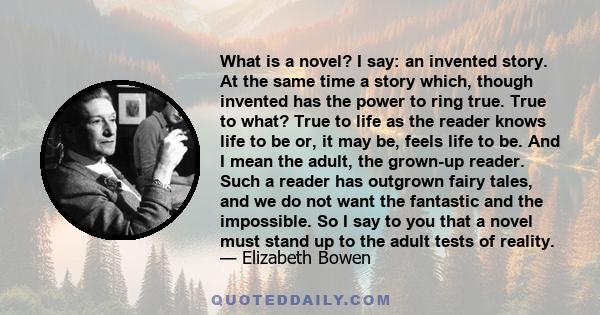 What is a novel? I say: an invented story. At the same time a story which, though invented has the power to ring true. True to what? True to life as the reader knows life to be or, it may be, feels life to be. And I mean the adult, the grown-up reader. Such a reader has outgrown fairy tales, and we do not want the fantastic and the impossible. So I say to you that a novel must stand up to the adult tests of reality.
— Elizabeth Bowen

QUOTEDDAILY.COM